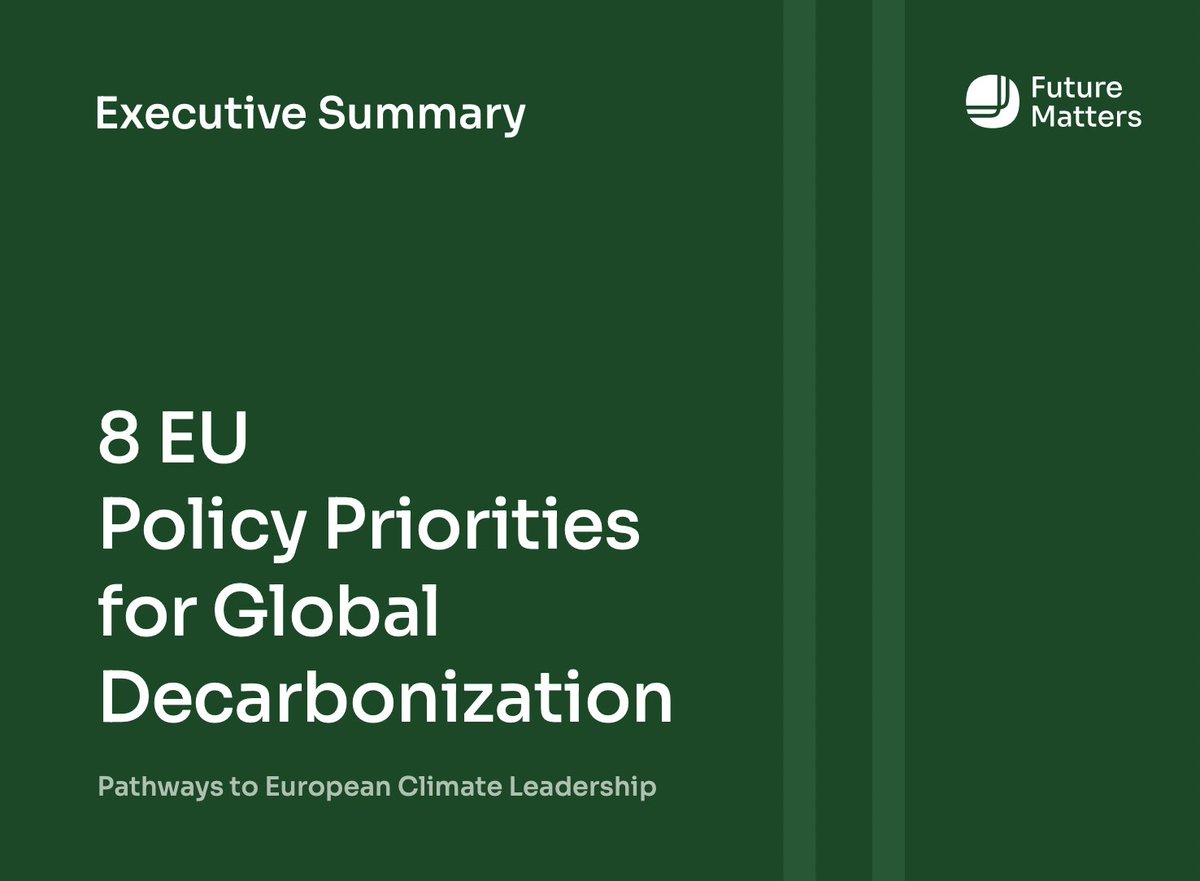 Executive Summary

Future Matters

8 EU Policy Priorities for Global Decarbonization

Pathways to European Climate Leadership